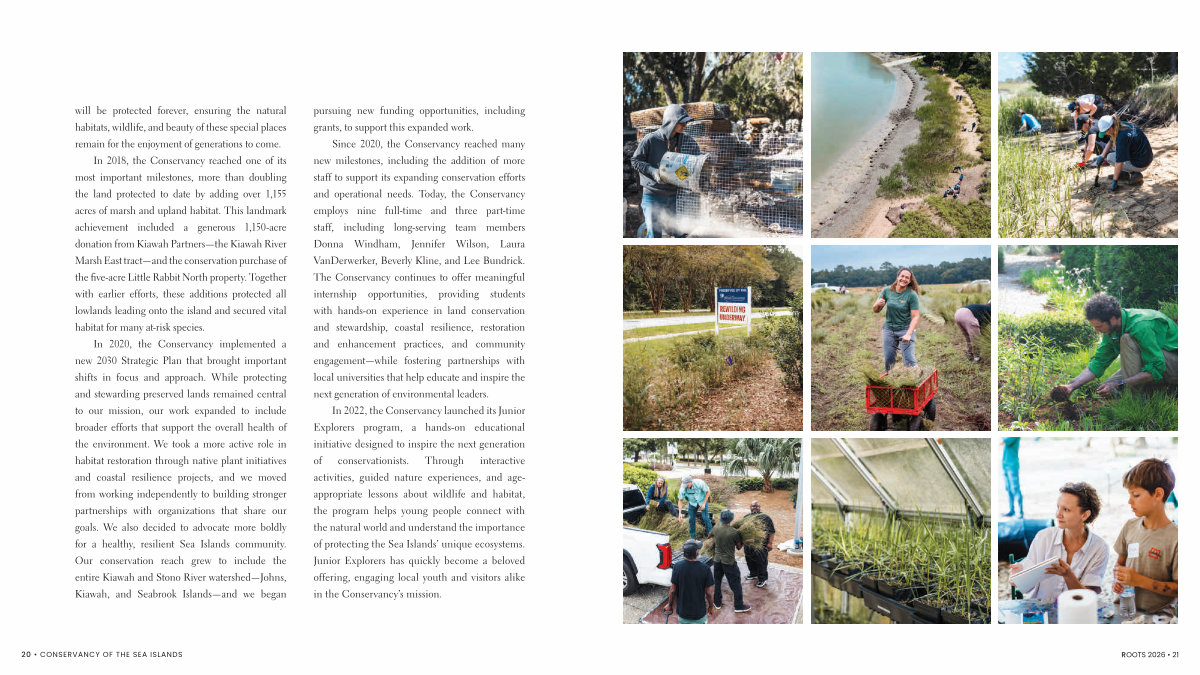 will be protected forever, ensuring the natural habitats, wildlife, and beauty of these special places remain for the enjoyment of generations to come.

In 2018, the Conservancy reached one of its most important milestones, more than doubling the land protected to date by adding over 1,155 acres of marsh and upland habitat. This landmark achievement included a generous 1,150-acre donation from Kiawah Partners—the Kiawah River Marsh East tract—and the conservation purchase of the five-acre Little Rabbit North property. Together with earlier efforts, these additions protected all lowlands leading onto the island and secured vital habitat for many at-risk species.

In 2020, the Conservancy implemented a new 2030 Strategic Plan that brought important shifts in focus and approach. While protecting and stewarding preserved lands remained central to our mission, our work expanded to include broader efforts that support the overall health of the environment. We took a more active role in habitat restoration through native plant initiatives and coastal resilience projects, and we moved from working independently to building stronger partnerships with organizations that share our goals. We also decided to advocate more boldly for a healthy, resilient Sea Islands community. Our conservation reach grew to include the entire Kiawah and Stono River watershed—Johns, Kiawah, and Seabrook Islands—and we began pursuing new funding opportunities, including grants, to support this expanded work.

Since 2020, the Conservancy reached many new milestones, including the addition of more staff to support its expanding conservation efforts and operational needs. Today, the Conservancy employs nine full-time and three part-time staff, including long-serving team members Donna Windham, Jennifer Wilson, Laura VanDerwerker, Beverly Kline, and Lee Bundrick. The Conservancy continues to offer meaningful internship opportunities, providing students with hands-on experience in land conservation and stewardship, coastal resilience, restoration and enhancement practices, and community engagement—while fostering partnerships with local universities that help educate and inspire the next generation of environmental leaders.

In 2022, the Conservancy launched its Junior Explorers program, a hands-on educational initiative designed to inspire the next generation of conservationists. Through interactive activities, guided nature experiences, and age-appropriate lessons about wildlife and habitat, the program helps young people connect with the natural world and understand the importance of protecting the Sea Islands' unique ecosystems. Junior Explorers has quickly become a beloved offering, engaging local youth and visitors alike in the Conservancy's mission.

REWILDING UNDERWAY

20 • CONSERVANCY OF THE SEA ISLANDS

ROOTS 2026 • 21